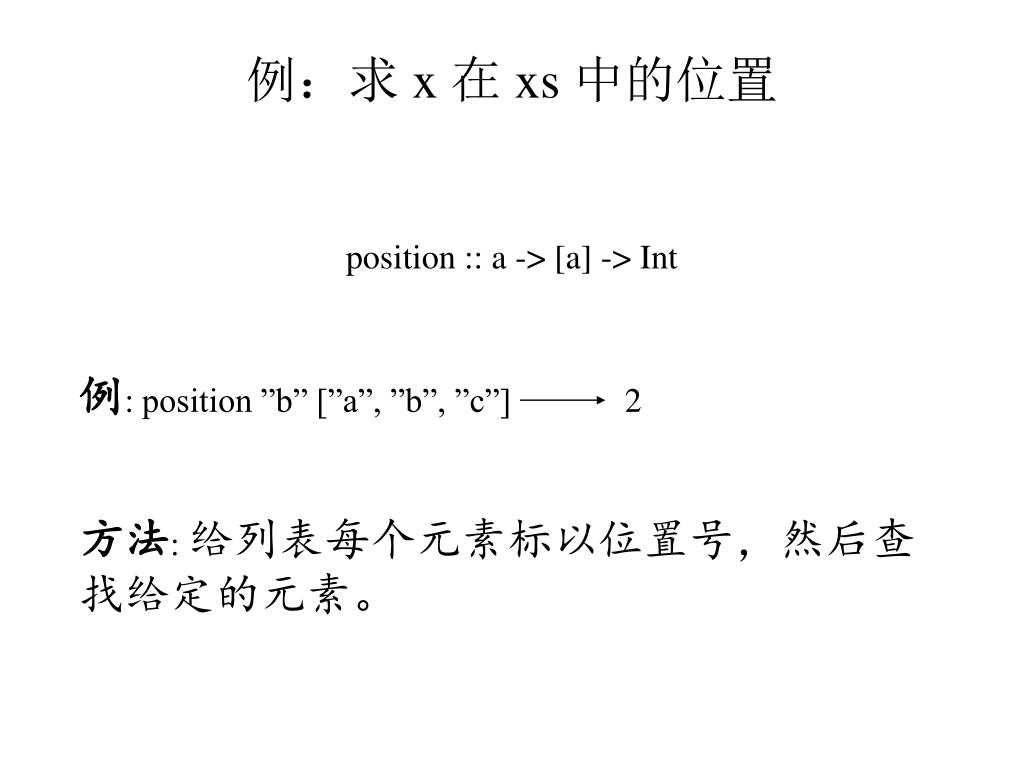 例：求 x 在 xs 中的位置

position :: a -> [a] -> Int

例: position ”b” [”a”, ”b”, ”c”] ⟶ 2

方法: 给列表每个元素标以位置号，然后查找给定的元素。